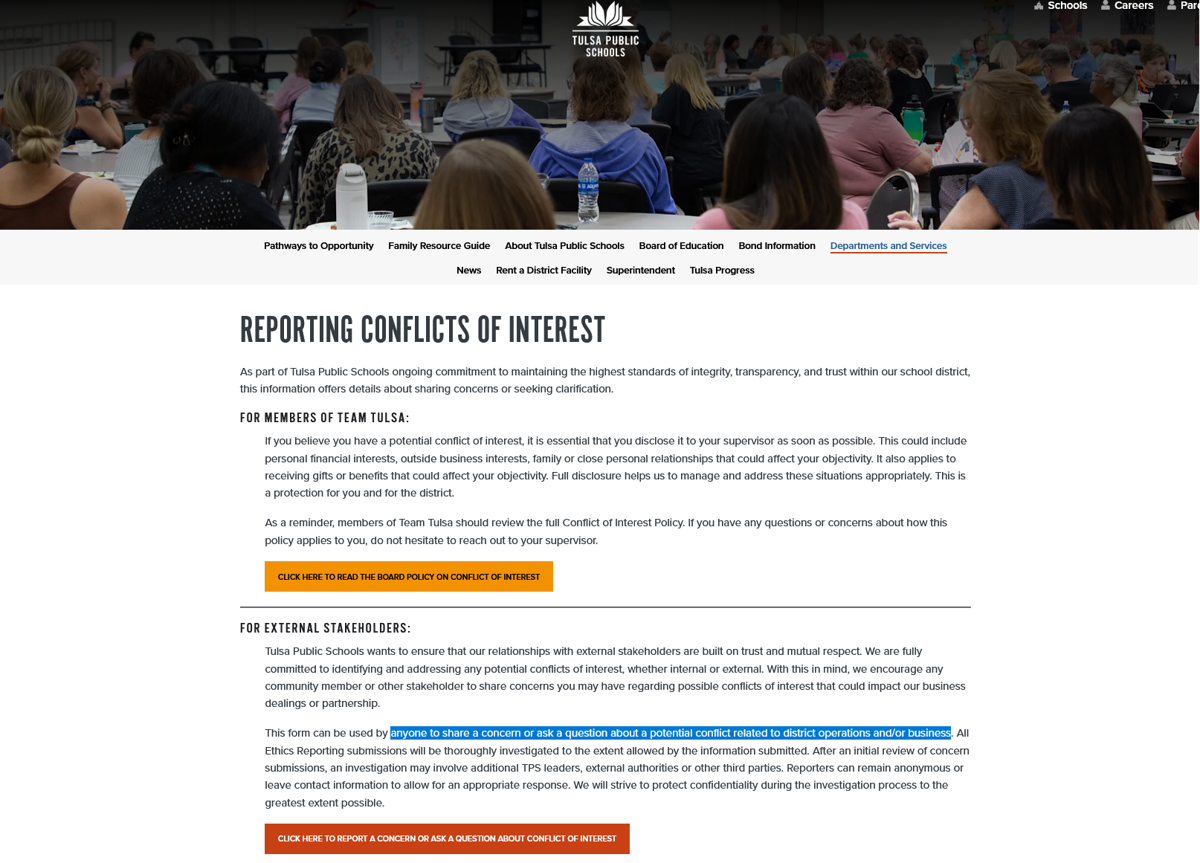 Schools Careers Par

TULSA PUBLIC SCHOOLS

Pathways to Opportunity Family Resource Guide About Tulsa Public Schools Board of Education Bond Information Departments and Services
News Rent a District Facility Superintendent Tulsa Progress

REPORTING CONFLICTS OF INTEREST

As part of Tulsa Public Schools ongoing commitment to maintaining the highest standards of integrity, transparency, and trust within our school district, this information offers details about sharing concerns or seeking clarification.

FOR MEMBERS OF TEAM TULSA:

If you believe you have a potential conflict of interest, it is essential that you disclose it to your supervisor as soon as possible. This could include personal financial interests, outside business interests, family or close personal relationships that could affect your objectivity. It also applies to receiving gifts or benefits that could affect your objectivity. Full disclosure helps us to manage and address these situations appropriately. This is a protection for you and for the district.

As a reminder, members of Team Tulsa should review the full Conflict of Interest Policy. If you have any questions or concerns about how this policy applies to you, do not hesitate to reach out to your supervisor.

CLICK HERE TO READ THE BOARD POLICY ON CONFLICT OF INTEREST

FOR EXTERNAL STAKEHOLDERS:

Tulsa Public Schools wants to ensure that our relationships with external stakeholders are built on trust and mutual respect. We are fully committed to identifying and addressing any potential conflicts of interest, whether internal or external. With this in mind, we encourage any community member or other stakeholder to share concerns you may have regarding possible conflicts of interest that could impact our business dealings or partnership.

This form can be used by anyone to share a concern or ask a question about a potential conflict related to district operations and/or business. All Ethics Reporting submissions will be thoroughly investigated to the extent allowed by the information submitted. After an initial review of concern submissions, an investigation may involve additional TPS leaders, external authorities or other third parties. Reporters can remain anonymous or leave contact information to allow for an appropriate response. We will strive to protect confidentiality during the investigation process to the greatest extent possible.

CLICK HERE TO REPORT A CONCERN OR ASK A QUESTION ABOUT CONFLICT OF INTEREST